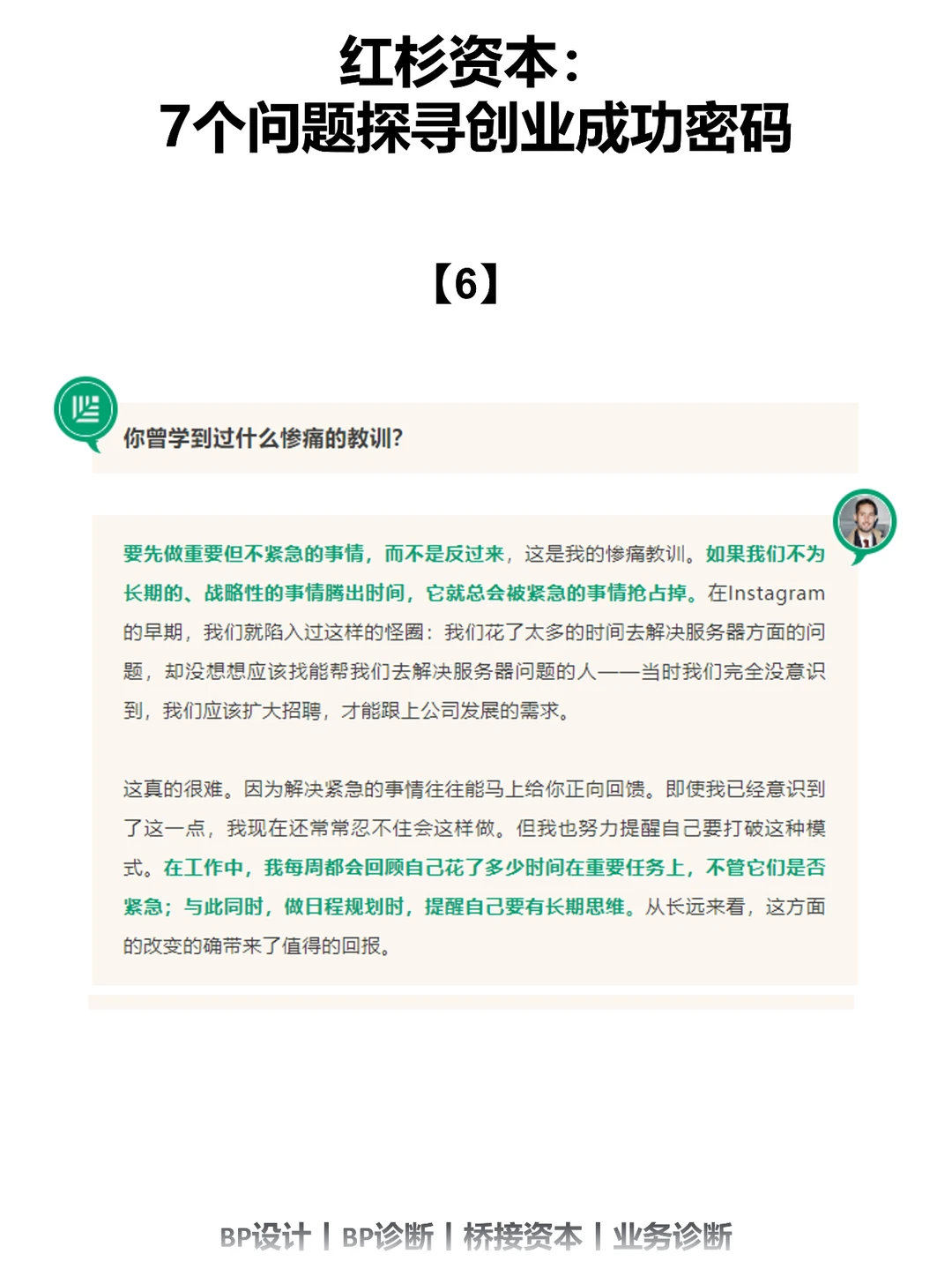 红杉资本：
7个问题探寻创业成功密码

【6】

你曾学到过什么惨痛的教训?

要先做重要但不紧急的事情，而不是反过来，这是我的惨痛教训。如果我们不为长期的、战略性的事情腾出时间，它就总会被紧急的事情抢占掉。在Instagram的早期，我们就陷入过这样的怪圈：我们花了太多的时间去解决服务器方面的问题，却没想想应该找能帮我们去解决服务器问题的人——当时我们完全没意识到，我们应该扩大招聘，才能跟上公司发展的需求。

这真的很难。因为解决紧急的事情往往能马上给你正向回馈。即使我已经意识到了这一点，我现在还常常忍不住会这样做。但我也努力提醒自己要打破这种模式。在工作中，我每周都会回顾自己花了多少时间在重要任务上，不管它们是否紧急；与此同时，做日程规划时，提醒自己要有长期思维。从长远来看，这方面的改变的确带来了值得的回报。

BP设计 | BP诊断 | 桥接资本 | 业务诊断